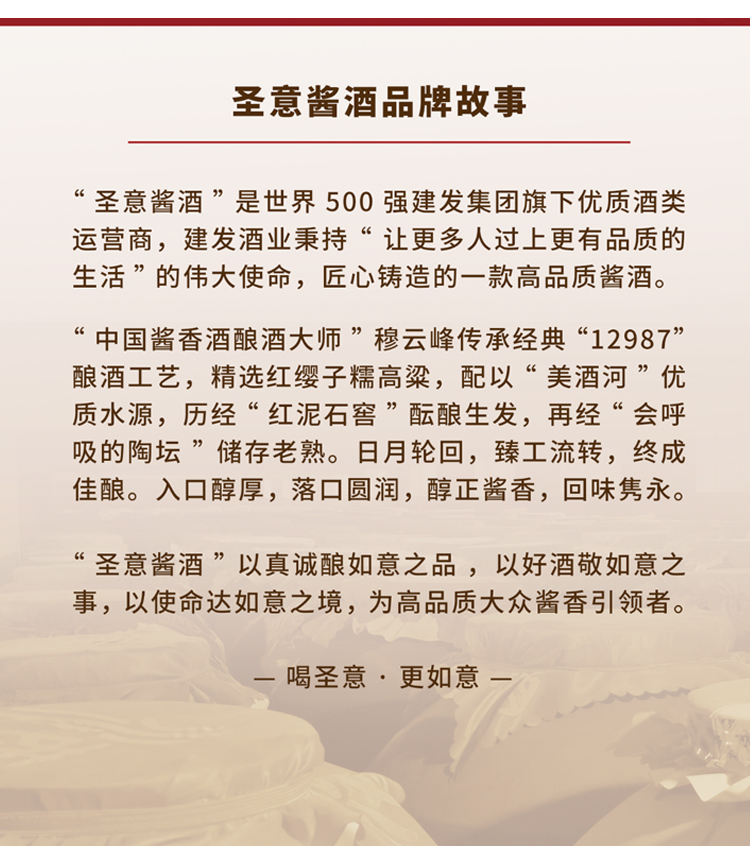 圣意酱酒品牌故事

“圣意酱酒”是世界 500 强建发集团旗下优质酒类运营商，建发酒业秉持“让更多人过上更有品质的生活”的伟大使命，匠心铸造的一款高品质酱酒。

“中国酱香酒酿酒大师”穆云峰传承经典“12987”酿酒工艺，精选红缨子糯高粱，配以“美酒河”优质水源，历经“红泥石窖”酝酿生发，再经“会呼吸的陶坛”储存老熟。日月轮回，臻工流转，终成佳酿。入口醇厚，落口圆润，醇正酱香，回味隽永。

“圣意酱酒”以真诚酿如意之品，以好酒敬如意之事，以使命达如意之境，为高品质大众酱香引领者。

— 喝圣意 · 更如意 —